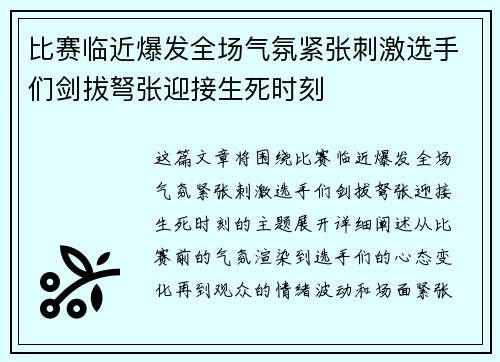 比赛临近爆发全场气氛紧张刺激选手们剑拔弩张迎接生死时刻

这篇文章将围绕比赛临近爆发全场气氛紧张刺激选手们剑拔弩张迎接生死时刻的主题展开详细阐述从比赛前的气氛渲染到选手们的心态变化再到观众的情绪波动和场面紧张